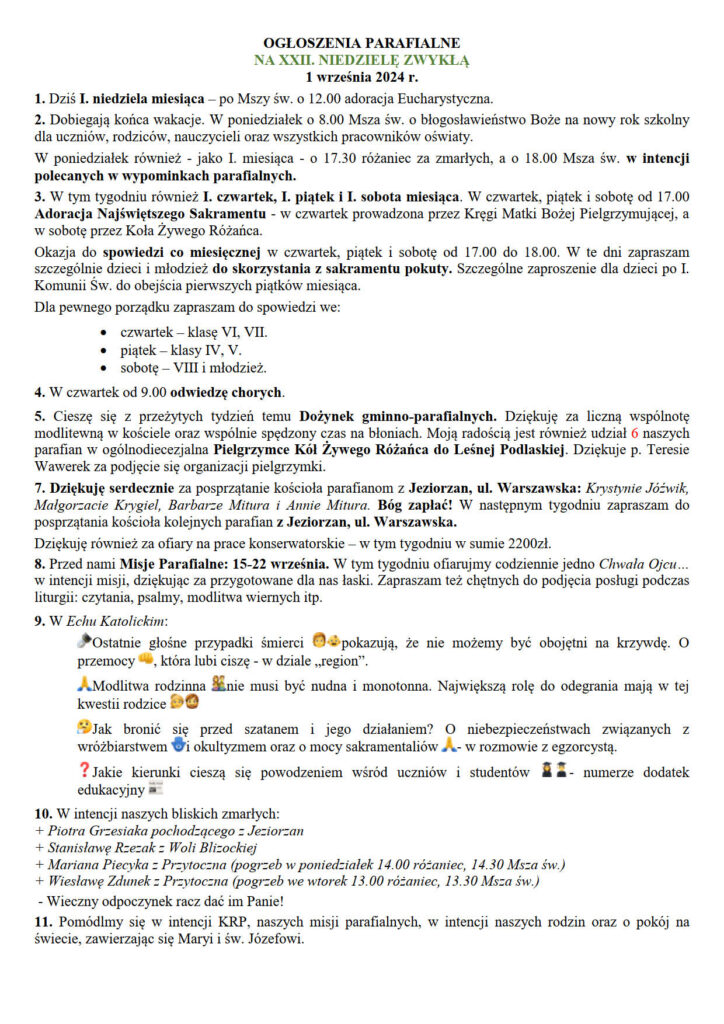 OGŁOSZENIA PARAFIALNE
NA XXII. NIEDZIELĘ ZWYKŁĄ
1 września 2024 r.

1. Dziś I. niedziela miesiąca – po Mszy św. o 12.00 adoracja Eucharystyczna.

2. Dobiegają końca wakacje. W poniedziałek o 8.00 Msza św. o błogosławieństwo Boże na nowy rok szkolny dla uczniów, rodziców, nauczycieli oraz wszystkich pracowników oświaty.

W poniedziałek również - jako I. miesiąca - o 17.30 różaniec za zmarłych, a o 18.00 Msza św. w intencji polecanych w wypominkach parafialnych.

3. W tym tygodniu również I. czwartek, I. piątek i I. sobota miesiąca. W czwartek, piątek i sobotę od 17.00 Adoracja Najświętszego Sakramentu - w czwartek prowadzona przez Kręgi Matki Bożej Pielgrzymującej, a w sobotę przez Koła Żywego Różańca.

Okazja do spowiedzi co miesięcznej w czwartek, piątek i sobotę od 17.00 do 18.00. W te dni zapraszam szczególnie dzieci i młodzież do skorzystania z sakramentu pokuty. Szczególne zaproszenie dla dzieci po I. Komunii Św. do obejścia pierwszych piątków miesiąca.

Dla pewnego porządku zapraszam do spowiedzi we:
• czwartek – klasę VI, VII.
• piątek – klasy IV, V.
• sobotę – VIII i młodzież.

4. W czwartek od 9.00 odwiedzę chorych.

5. Cieszę się z przeżytych tydzień temu Dożynek gminno-parafialnych. Dziękuję za liczną wspólnotę modlitewną w kościele oraz wspólnie spędzony czas na błoniach. Moją radością jest również udział 6 naszych parafian w ogólnodiecezjalna Pielgrzymce Kół Żywego Różańca do Leśnej Podlaskiej. Dziękuje p. Teresie Wawerek za podjęcie się organizacji pielgrzymki.

7. Dziękuję serdecznie za posprzątanie kościoła parafianom z Jeziorzan, ul. Warszawska: Krystynie Jóźwik, Małgorzacie Krygiel, Barbarze Mitura i Annie Mitura. Bóg zapłać! W następnym tygodniu zapraszam do posprzątania kościoła kolejnych parafian z Jeziorzan, ul. Warszawska.

Dziękuję również za ofiary na prace konserwatorskie – w tym tygodniu w sumie 2200zł.

8. Przed nami Misje Parafialne: 15-22 września. W tym tygodniu ofiarujmy codziennie jedno Chwała Ojcu… w intencji misji, dziękując za przygotowane dla nas łaski. Zapraszam też chętnych do podjęcia posługi podczas liturgii: czytania, psalmy, modlitwa wiernych itp.

9. W Echu Katolickim:

Ostatnie głośne przypadki śmierci pokazują, że nie możemy być obojętni na krzywdę. O przemocy, która lubi ciszę - w dziale „region".

Modlitwa rodzinna nie musi być nudna i monotonna. Największą rolę do odegrania mają w tej kwestii rodzice

Jak bronić się przed szatanem i jego działaniem? O niebezpieczeństwach związanych z wróżbiarstwem i okultyzmem oraz o mocy sakramentaliów - w rozmowie z egzorcystą.

Jakie kierunki cieszą się powodzeniem wśród uczniów i studentów - numerze dodatek edukacyjny

10. W intencji naszych bliskich zmarłych:
+ Piotra Grzesiaka pochodzącego z Jeziorzan
+ Stanisławę Rzezak z Woli Blizockiej
+ Mariana Piecyka z Przytoczna (pogrzeb w poniedziałek 14.00 różaniec, 14.30 Msza św.)
+ Wiesławę Zdunek z Przytoczna (pogrzeb we wtorek 13.00 różaniec, 13.30 Msza św.)
- Wieczny odpoczynek racz dać im Panie!

11. Pomódlmy się w intencji KRP, naszych misji parafialnych, w intencji naszych rodzin oraz o pokój na świecie, zawierzając się Maryi i św. Józefowi.